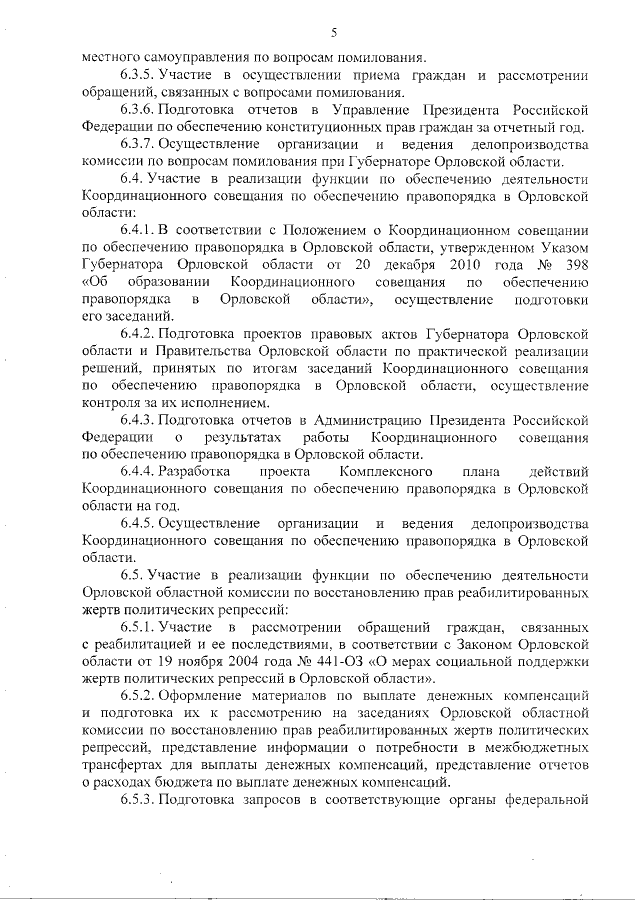 5

местного самоуправления по вопросам помилования.

6.3.5. Участие в осуществлении приема граждан и рассмотрении обращений, связанных с вопросами помилования.

6.3.6. Подготовка отчетов в Управление Президента Российской Федерации по обеспечению конституционных прав граждан за отчетный год.

6.3.7. Осуществление организации и ведения делопроизводства комиссии по вопросам помилования при Губернаторе Орловской области.

6.4. Участие в реализации функции по обеспечению деятельности Координационного совещания по обеспечению правопорядка в Орловской области:

6.4.1. В соответствии с Положением о Координационном совещании по обеспечению правопорядка в Орловской области, утвержденном Указом Губернатора Орловской области от 20 декабря 2010 года № 398 «Об образовании Координационного совещания по обеспечению правопорядка в Орловской области», осуществление подготовки его заседаний.

6.4.2. Подготовка проектов правовых актов Губернатора Орловской области и Правительства Орловской области по практической реализации решений, принятых по итогам заседаний Координационного совещания по обеспечению правопорядка в Орловской области, осуществление контроля за их исполнением.

6.4.3. Подготовка отчетов в Администрацию Президента Российской Федерации о результатах работы Координационного совещания по обеспечению правопорядка в Орловской области.

6.4.4. Разработка проекта Комплексного плана действий Координационного совещания по обеспечению правопорядка в Орловской области на год.

6.4.5. Осуществление организации и ведения делопроизводства Координационного совещания по обеспечению правопорядка в Орловской области.

6.5. Участие в реализации функции по обеспечению деятельности Орловской областной комиссии по восстановлению прав реабилитированных жертв политических репрессий:

6.5.1. Участие в рассмотрении обращений граждан, связанных с реабилитацией и ее последствиями, в соответствии с Законом Орловской области от 19 ноября 2004 года № 441-ОЗ «О мерах социальной поддержки жертв политических репрессий в Орловской области».

6.5.2. Оформление материалов по выплате денежных компенсаций и подготовка их к рассмотрению на заседаниях Орловской областной комиссии по восстановлению прав реабилитированных жертв политических репрессий, представление информации о потребности в межбюджетных трансфертах для выплаты денежных компенсаций, представление отчетов о расходах бюджета по выплате денежных компенсаций.

6.5.3. Подготовка запросов в соответствующие органы федеральной